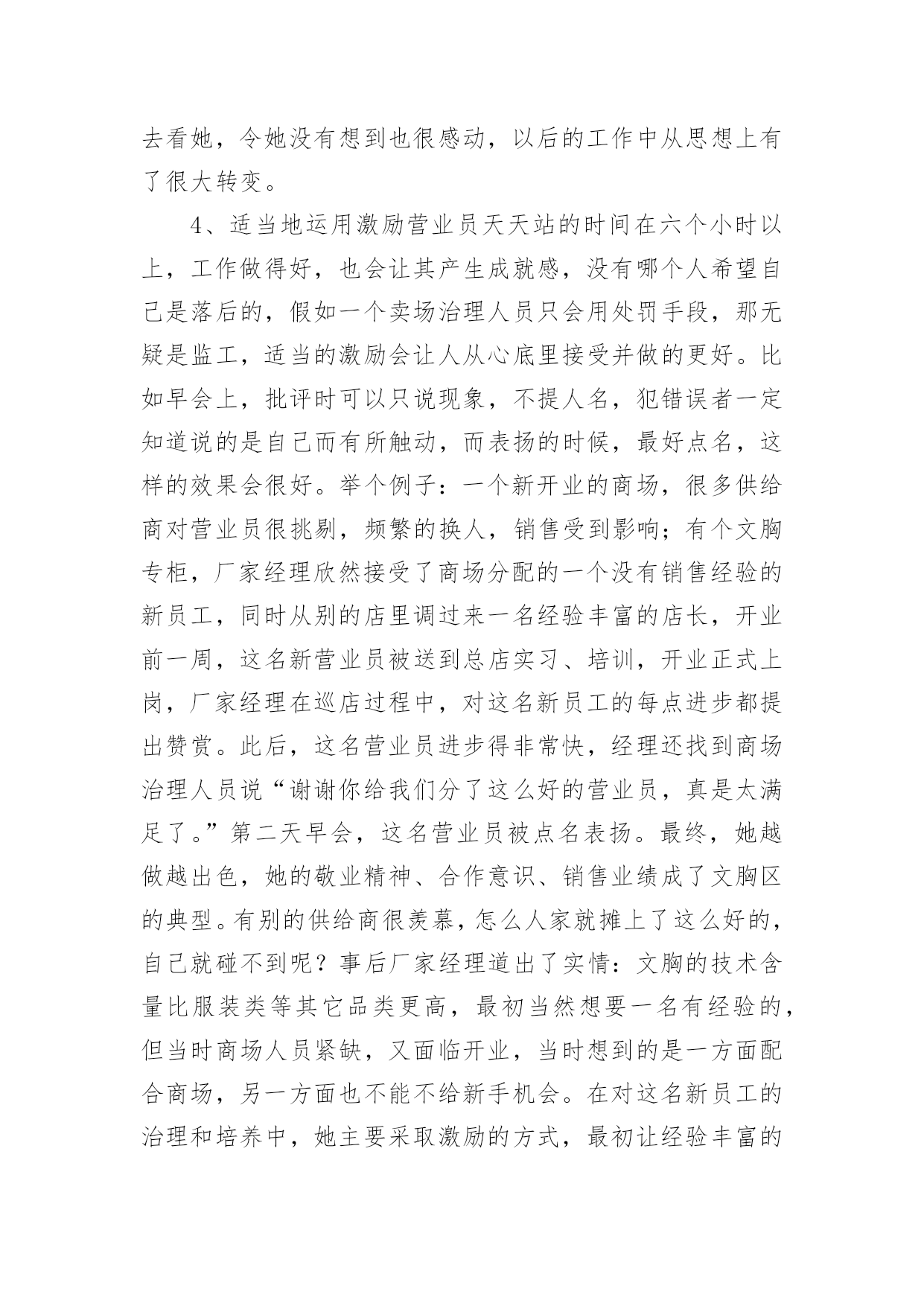 去看她，令她没有想到也很感动，以后的工作中从思想上有了很大转变。

4、适当地运用激励营业员天天站的时间在六个小时以上，工作做得好，也会让其产生成就感，没有哪个人希望自己是落后的，假如一个卖场治理人员只会用处罚手段，那无疑是监工，适当的激励会让人从心底里接受并做的更好。比如早会上，批评时可以只说现象，不提人名，犯错误者一定知道说的是自己而有所触动，而表扬的时候，最好点名，这样的效果会很好。举个例子：一个新开业的商场，很多供给商对营业员很挑剔，频繁的换人，销售受到影响；有个文胸专柜，厂家经理欣然接受了商场分配的一个没有销售经验的新员工，同时从别的店里调过来一名经验丰富的店长，开业前一周，这名新营业员被送到总店实习、培训，开业正式上岗，厂家经理在巡店过程中，对这名新员工的每点进步都提出赞赏。此后，这名营业员进步得非常快，经理还找到商场治理人员说“谢谢你给我们分了这么好的营业员，真是太满足了。”第二天早会，这名营业员被点名表扬。最终，她越做越出色，她的敬业精神、合作意识、销售业绩成了文胸区的典型。有别的供给商很羡慕，怎么人家就摊上了这么好的，自己就碰不到呢？事后厂家经理道出了实情：文胸的技术含量比服装类等其它品类更高，最初当然想要一名有经验的，但当时商场人员紧缺，又面临开业，当时想到的是一方面配合商场，另一方面也不能不给新手机会。在对这名新员工的治理和培养中，她主要采取激励的方式，最初让经验丰富的